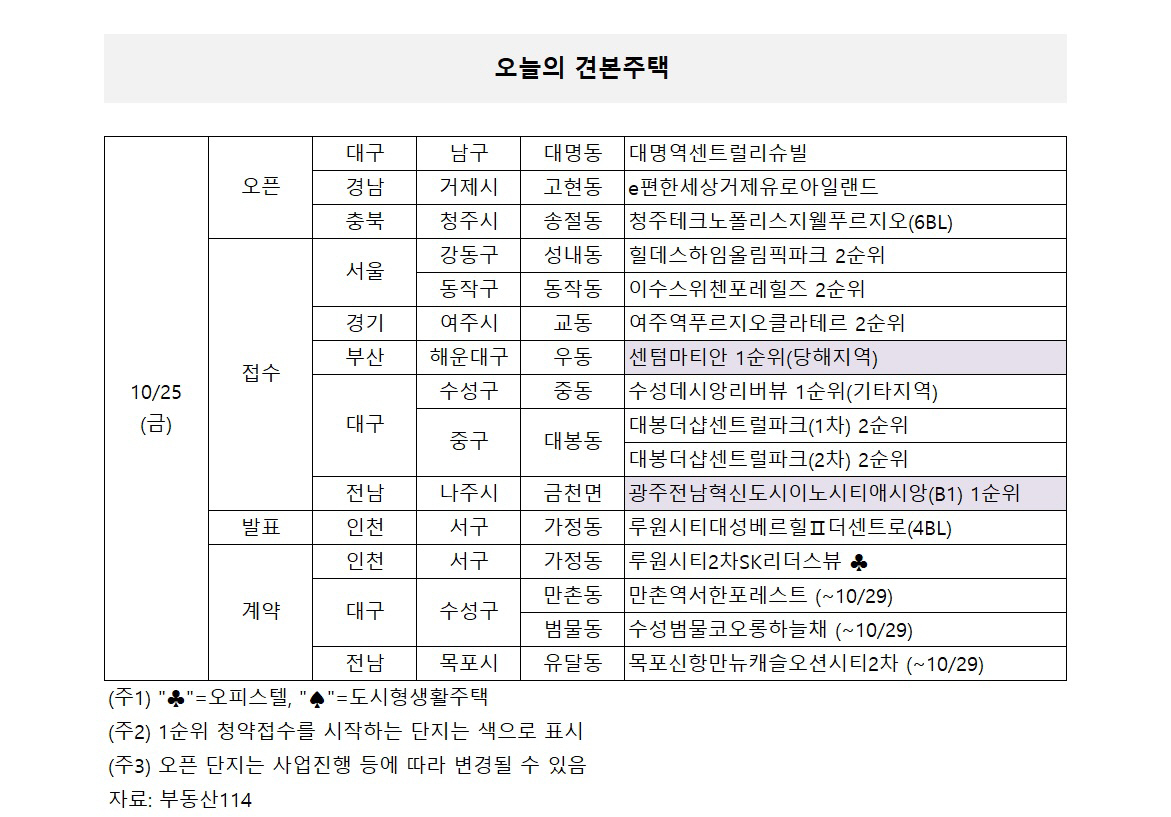 오늘의 견본주택

| | | | | | |
|---|---|---|---|---|---|
| 10/25 (금) | 오픈 | 대구 | 남구 | 대명동 | 대명역센트럴리슈빌 |
| | | 경남 | 거제시 | 고현동 | e편한세상거제유로아일랜드 |
| | | 충북 | 청주시 | 송절동 | 청주테크노폴리스지웰푸르지오(6BL) |
| | 접수 | 서울 | 강동구 | 성내동 | 힐데스하임올림픽파크 2순위 |
| | | | 동작구 | 동작동 | 이수스위첸포레힐즈 2순위 |
| | | 경기 | 여주시 | 교동 | 여주역푸르지오클라테르 2순위 |
| | | 부산 | 해운대구 | 우동 | 센텀마티안 1순위(당해지역) |
| | | 대구 | 수성구 | 중동 | 수성데시앙리버뷰 1순위(기타지역) |
| | | | 중구 | 대봉동 | 대봉더샵센트럴파크(1차) 2순위 |
| | | | | | 대봉더샵센트럴파크(2차) 2순위 |
| | | 전남 | 나주시 | 금천면 | 광주전남혁신도시이노시티애시앙(B1) 1순위 |
| | 발표 | 인천 | 서구 | 가정동 | 루원시티대성베르힐Ⅱ더센트로(4BL) |
| | 계약 | 인천 | 서구 | 가정동 | 루원시티2차SK리더스뷰 ♣ |
| | | 대구 | 수성구 | 만촌동 | 만촌역서한포레스트 (~10/29) |
| | | | | 범물동 | 수성범물코오롱하늘채 (~10/29) |
| | | 전남 | 목포시 | 유달동 | 목포신항만뉴캐슬오션시티2차 (~10/29) |

(주1) "♣"=오피스텔, "♠"=도시형생활주택
(주2) 1순위 청약접수를 시작하는 단지는 색으로 표시
(주3) 오픈 단지는 사업진행 등에 따라 변경될 수 있음
자료: 부동산114